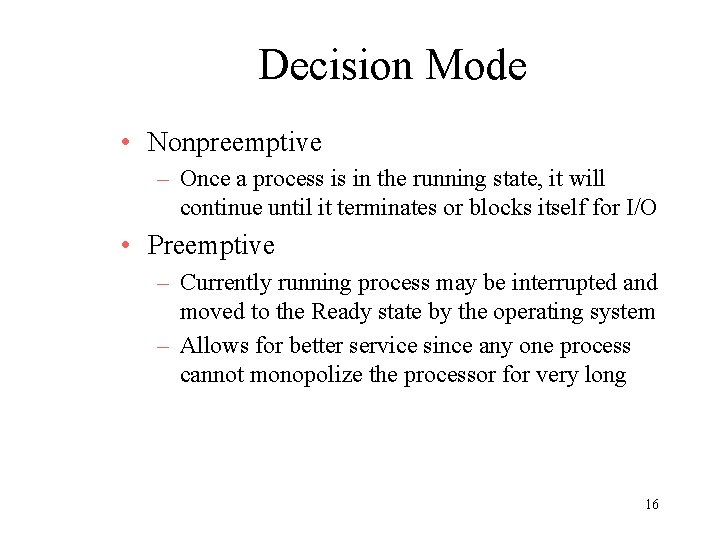 Decision Mode

• Nonpreemptive
– Once a process is in the running state, it will continue until it terminates or blocks itself for I/O

• Preemptive
– Currently running process may be interrupted and moved to the Ready state by the operating system
– Allows for better service since any one process cannot monopolize the processor for very long

16